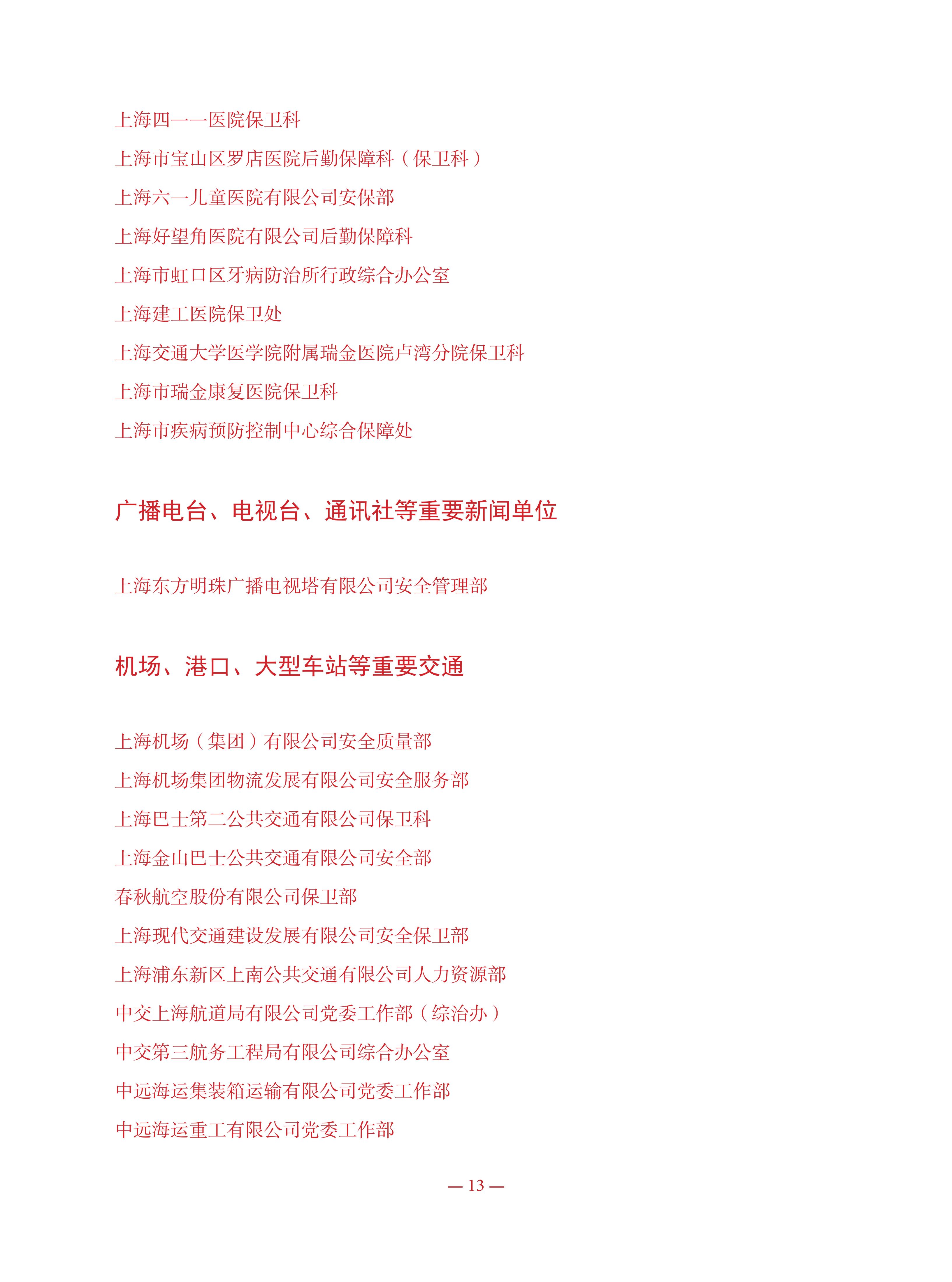 上海四一一医院保卫科

上海市宝山区罗店医院后勤保障科（保卫科）

上海六一儿童医院有限公司安保部

上海好望角医院有限公司后勤保障科

上海市虹口区牙病防治所行政综合办公室

上海建工医院保卫处

上海交通大学医学院附属瑞金医院卢湾分院保卫科

上海市瑞金康复医院保卫科

上海市疾病预防控制中心综合保障处

广播电台、电视台、通讯社等重要新闻单位

上海东方明珠广播电视塔有限公司安全管理部

机场、港口、大型车站等重要交通

上海机场（集团）有限公司安全质量部

上海机场集团物流发展有限公司安全服务部

上海巴士第二公共交通有限公司保卫科

上海金山巴士公共交通有限公司安全部

春秋航空股份有限公司保卫部

上海现代交通建设发展有限公司安全保卫部

上海浦东新区上南公共交通有限公司人力资源部

中交上海航道局有限公司党委工作部（综治办）

中交第三航务工程局有限公司综合办公室

中远海运集装箱运输有限公司党委工作部

中远海运重工有限公司党委工作部

— 13 —